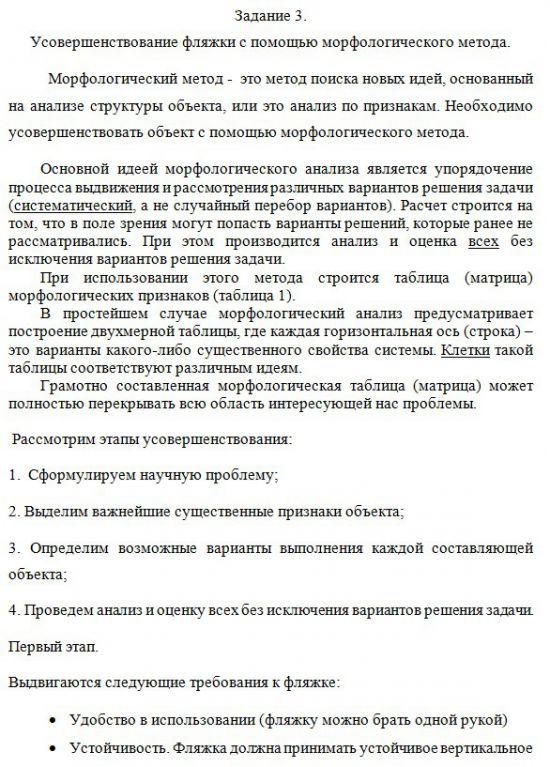 Задание 3.

Усовершенствование фляжки с помощью морфологического метода.

Морфологический метод - это метод поиска новых идей, основанный на анализе структуры объекта, или это анализ по признакам. Необходимо усовершенствовать объект с помощью морфологического метода.

Основной идеей морфологического анализа является упорядочение процесса выдвижения и рассмотрения различных вариантов решения задачи (систематический, а не случайный перебор вариантов). Расчет строится на том, что в поле зрения могут попасть варианты решений, которые ранее не рассматривались. При этом производится анализ и оценка всех без исключения вариантов решения задачи.

При использовании этого метода строится таблица (матрица) морфологических признаков (таблица 1).

В простейшем случае морфологический анализ предусматривает построение двухмерной таблицы, где каждая горизонтальная ось (строка) – это варианты какого-либо существенного свойства системы. Клетки такой таблицы соответствуют различным идеям.

Грамотно составленная морфологическая таблица (матрица) может полностью перекрывать всю область интересующей нас проблемы.

Рассмотрим этапы усовершенствования:

1. Сформулируем научную проблему;

2. Выделим важнейшие существенные признаки объекта;

3. Определим возможные варианты выполнения каждой составляющей объекта;

4. Проведем анализ и оценку всех без исключения вариантов решения задачи.

Первый этап.

Выдвигаются следующие требования к фляжке:

• Удобство в использовании (фляжку можно брать одной рукой)

• Устойчивость. Фляжка должна принимать устойчивое вертикальное